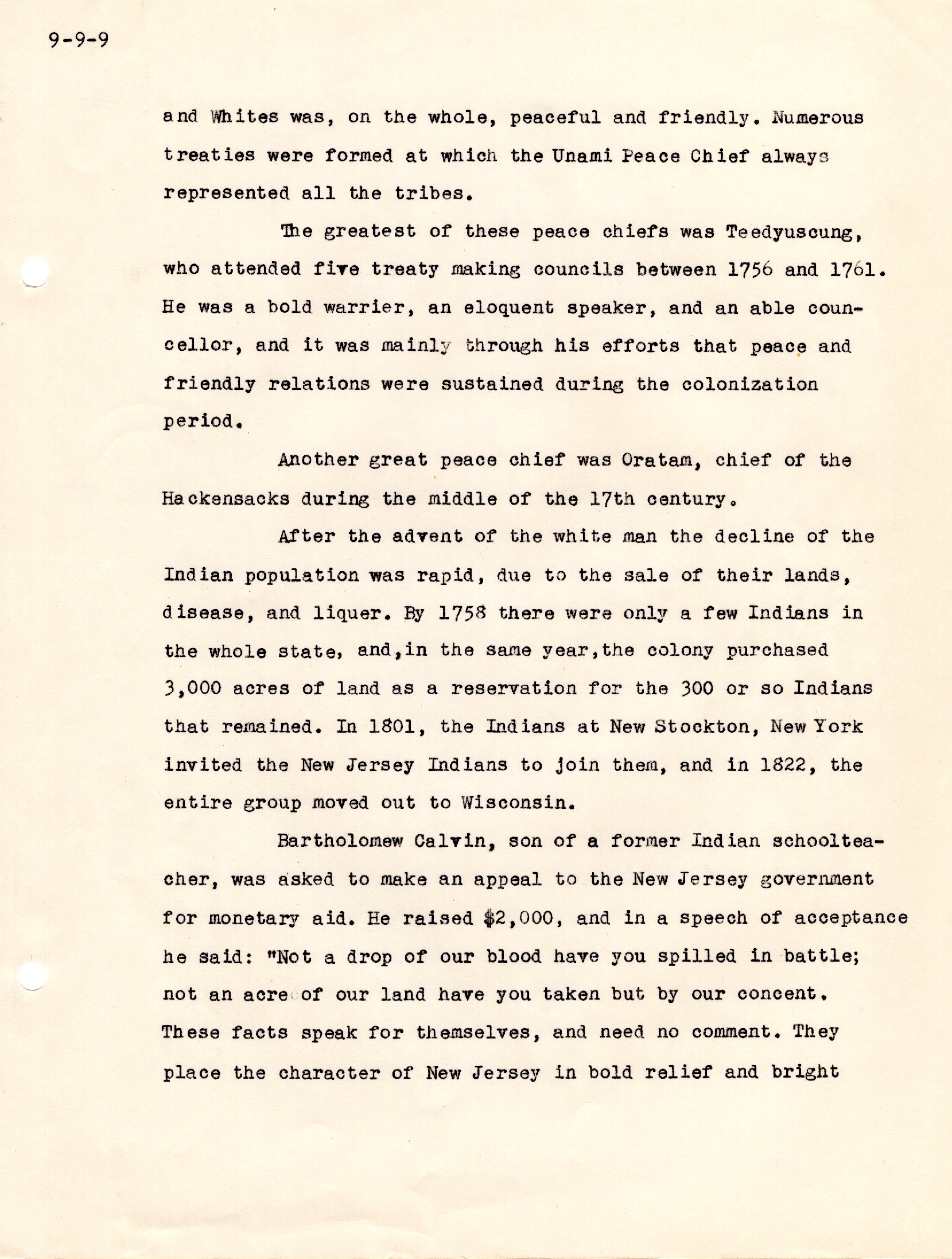 9-9-9

and Whites was, on the whole, peaceful and friendly. Numerous treaties were formed at which the Unami Peace Chief always represented all the tribes.

The greatest of these peace chiefs was Teedyuscung, who attended five treaty making councils between 1756 and 1761. He was a bold warrier, an eloquent speaker, and an able councellor, and it was mainly through his efforts that peace and friendly relations were sustained during the colonization period.

Another great peace chief was Oratam, chief of the Hackensacks during the middle of the 17th century.

After the advent of the white man the decline of the Indian population was rapid, due to the sale of their lands, disease, and liquer. By 1758 there were only a few Indians in the whole state, and,in the same year,the colony purchased 3,000 acres of land as a reservation for the 300 or so Indians that remained. In 1801, the Indians at New Stockton, New York invited the New Jersey Indians to join them, and in 1822, the entire group moved out to Wisconsin.

Bartholomew Calvin, son of a former Indian schoolteacher, was asked to make an appeal to the New Jersey government for monetary aid. He raised $2,000, and in a speech of acceptance he said: "Not a drop of our blood have you spilled in battle; not an acre of our land have you taken but by our concent. These facts speak for themselves, and need no comment. They place the character of New Jersey in bold relief and bright